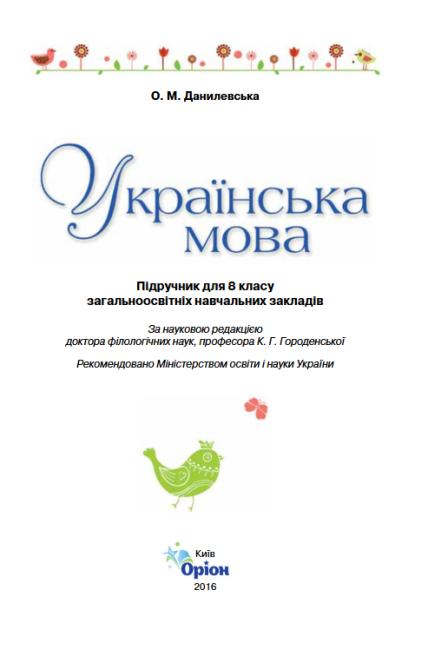 О. М. Данилевська

Українська мова

Підручник для 8 класу загальноосвітніх навчальних закладів

За науковою редакцією доктора філологічних наук, професора К. Г. Городенської

Рекомендовано Міністерством освіти і науки України

Київ
Оріон
2016